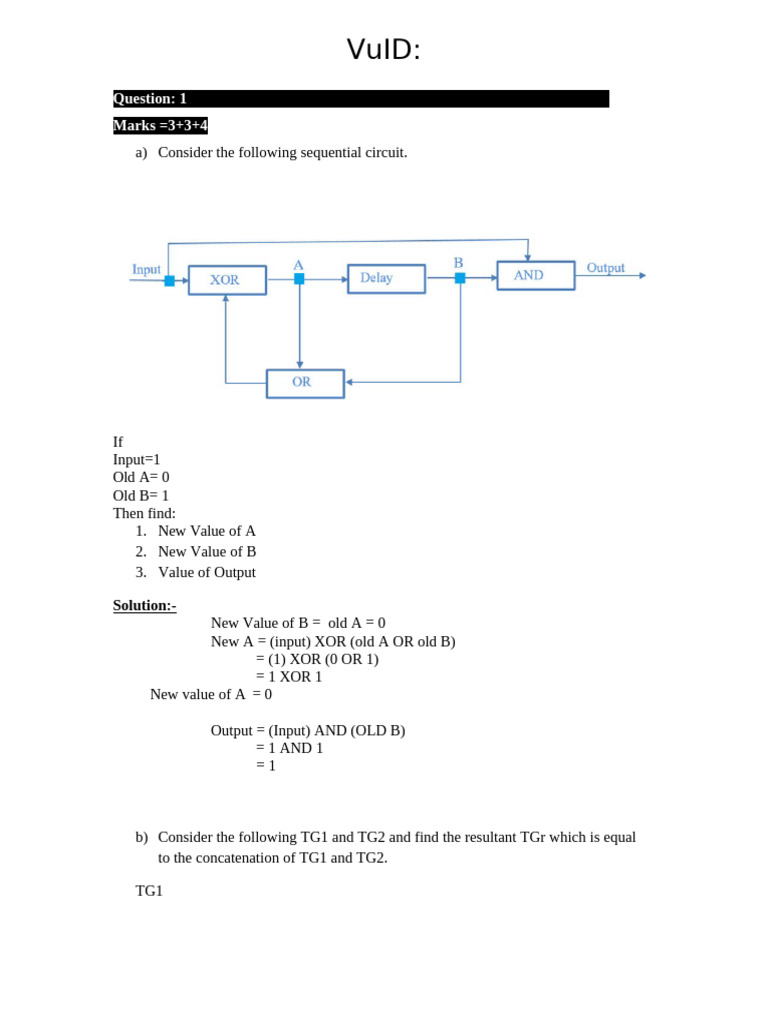 VuID:

Question: 1

Marks =3+3+4

a) Consider the following sequential circuit.

Input
XOR
A
Delay
B
AND
Output
OR

If
Input=1
Old A= 0
Old B= 1
Then find:
1. New Value of A
2. New Value of B
3. Value of Output

Solution:-
New Value of B = old A = 0
New A = (input) XOR (old A OR old B)
= (1) XOR (0 OR 1)
= 1 XOR 1
New value of A = 0

Output = (Input) AND (OLD B)
= 1 AND 1
= 1

b) Consider the following TG1 and TG2 and find the resultant TGr which is equal to the concatenation of TG1 and TG2.

TG1